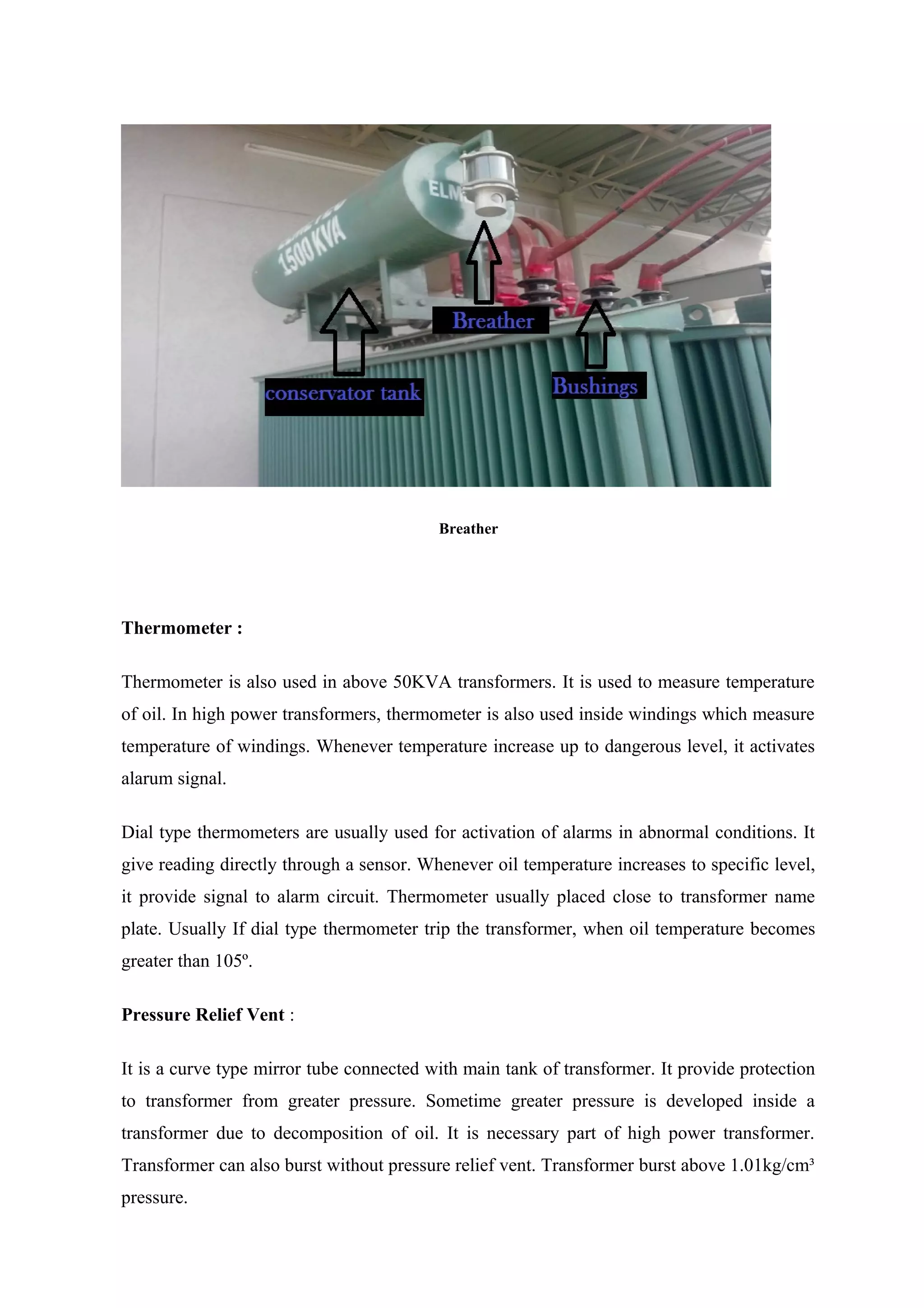 ELM
1500 KVA
Breather
conservator tank
Bushings

Breather

Thermometer :

Thermometer is also used in above 50KVA transformers. It is used to measure temperature of oil. In high power transformers, thermometer is also used inside windings which measure temperature of windings. Whenever temperature increase up to dangerous level, it activates alarum signal.

Dial type thermometers are usually used for activation of alarms in abnormal conditions. It give reading directly through a sensor. Whenever oil temperature increases to specific level, it provide signal to alarm circuit. Thermometer usually placed close to transformer name plate. Usually If dial type thermometer trip the transformer, when oil temperature becomes greater than 105º.

Pressure Relief Vent :

It is a curve type mirror tube connected with main tank of transformer. It provide protection to transformer from greater pressure. Sometime greater pressure is developed inside a transformer due to decomposition of oil. It is necessary part of high power transformer. Transformer can also burst without pressure relief vent. Transformer burst above 1.01kg/cm³ pressure.